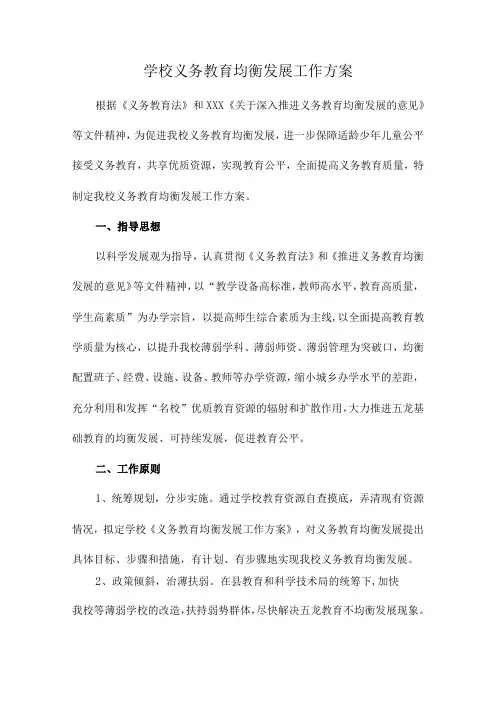 学校义务教育均衡发展工作方案

根据《义务教育法》和XXX《关于深入推进义务教育均衡发展的意见》等文件精神，为促进我校义务教育均衡发展，进一步保障适龄少年儿童公平接受义务教育，共享优质资源，实现教育公平，全面提高义务教育质量，特制定我校义务教育均衡发展工作方案。

一、指导思想

以科学发展观为指导，认真贯彻《义务教育法》和《推进义务教育均衡发展的意见》等文件精神，以“教学设备高标准，教师高水平，教育高质量，学生高素质”为办学宗旨，以提高师生综合素质为主线，以全面提高教育教学质量为核心，以提升我校薄弱学科、薄弱师资、薄弱管理为突破口，均衡配置班子、经费、设施、设备、教师等办学资源，缩小城乡办学水平的差距，充分利用和发挥“名校”优质教育资源的辐射和扩散作用，大力推进五龙基础教育的均衡发展、可持续发展，促进教育公平。

二、工作原则

1、统筹规划，分步实施。通过学校教育资源自查摸底，弄清现有资源情况，拟定学校《义务教育均衡发展工作方案》，对义务教育均衡发展提出具体目标、步骤和措施，有计划、有步骤地实现我校义务教育均衡发展。

2、政策倾斜，治薄扶弱。在县教育和科学技术局的统筹下，加快我校等薄弱学校的改造，扶持弱势群体，尽快解决五龙教育不均衡发展现象。